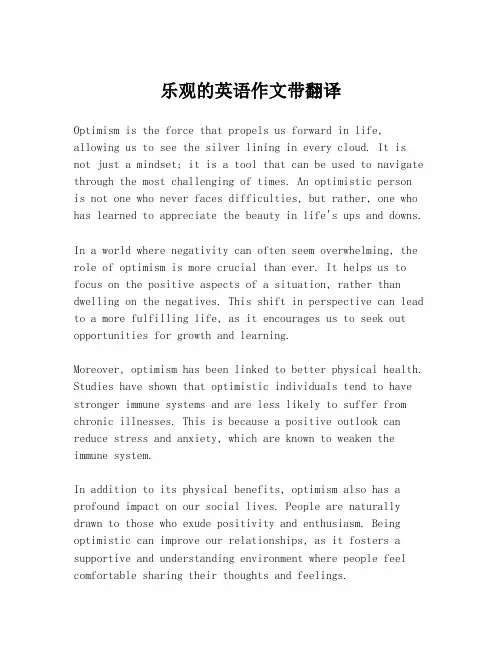 乐观的英语作文带翻译

Optimism is the force that propels us forward in life, allowing us to see the silver lining in every cloud. It is not just a mindset; it is a tool that can be used to navigate through the most challenging of times. An optimistic person is not one who never faces difficulties, but rather, one who has learned to appreciate the beauty in life's ups and downs.

In a world where negativity can often seem overwhelming, the role of optimism is more crucial than ever. It helps us to focus on the positive aspects of a situation, rather than dwelling on the negatives. This shift in perspective can lead to a more fulfilling life, as it encourages us to seek out opportunities for growth and learning.

Moreover, optimism has been linked to better physical health. Studies have shown that optimistic individuals tend to have stronger immune systems and are less likely to suffer from chronic illnesses. This is because a positive outlook can reduce stress and anxiety, which are known to weaken the immune system.

In addition to its physical benefits, optimism also has a profound impact on our social lives. People are naturally drawn to those who exude positivity and enthusiasm. Being optimistic can improve our relationships, as it fosters a supportive and understanding environment where people feel comfortable sharing their thoughts and feelings.